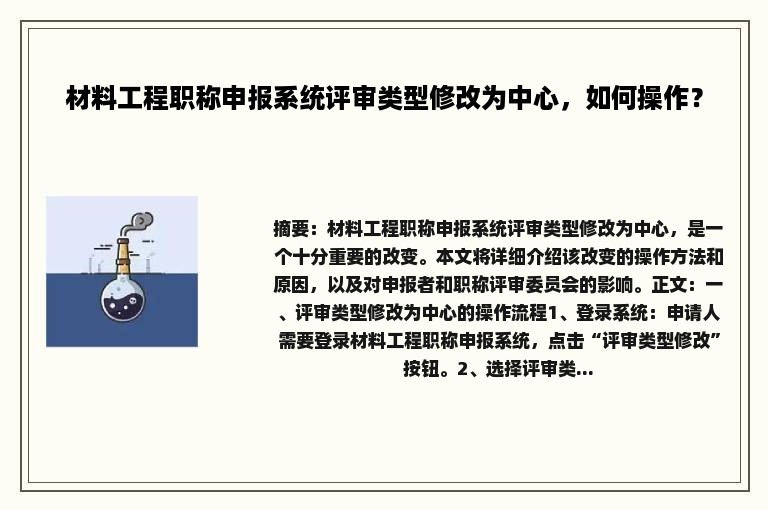 材料工程职称申报系统评审类型修改为中心，如何操作？

摘要：材料工程职称申报系统评审类型修改为中心，是一个十分重要的改变。本文将详细介绍该改变的操作方法和原因，以及对申报者和职称评审委员会的影响。正文：一、评审类型修改为中心的操作流程1、登录系统：申请人需要登录材料工程职称申报系统，点击“评审类型修改”按钮。2、选择评审类...